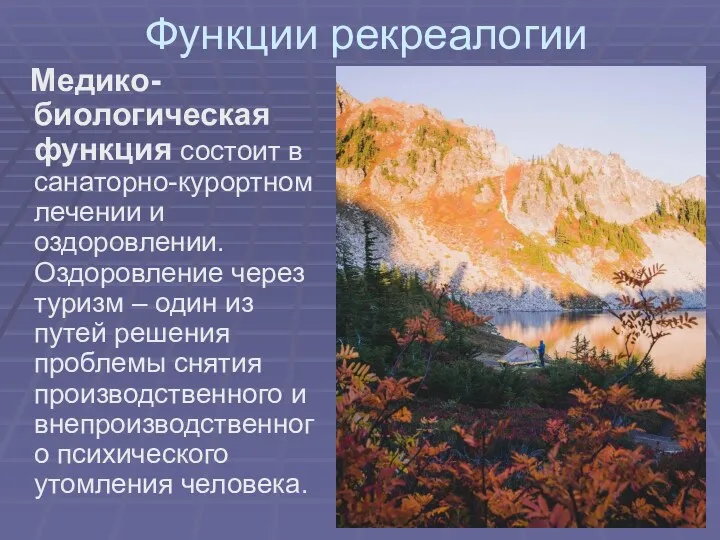 Функции рекреалогии

Медико-биологическая функция состоит в санаторно-курортном лечении и оздоровлении. Оздоровление через туризм – один из путей решения проблемы снятия производственного и внепроизводственного психического утомления человека.